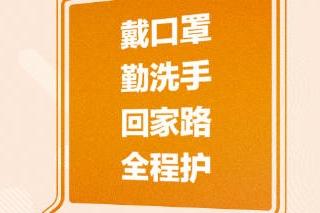 戴口罩
勤洗手
回家路
全程护